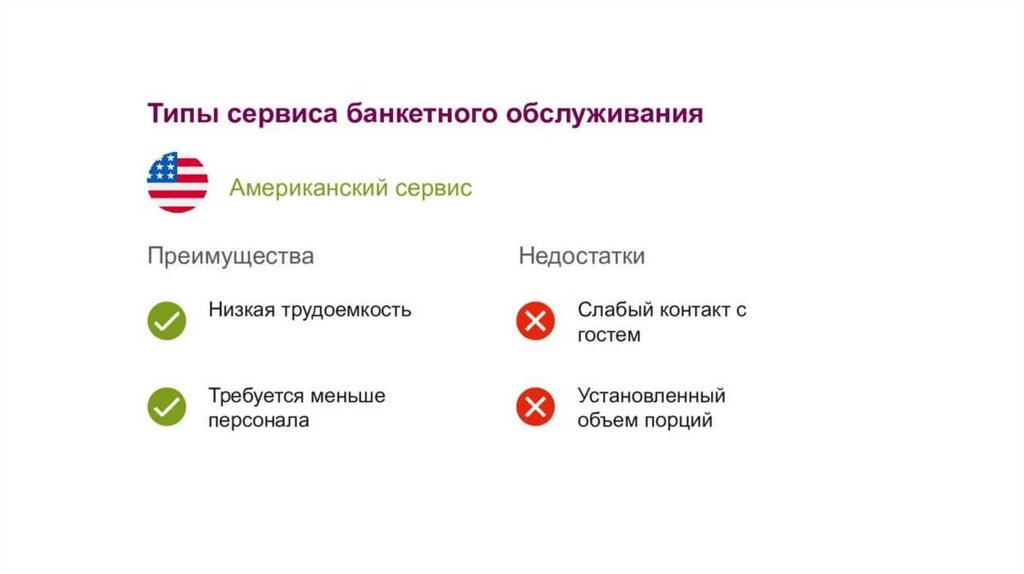 Типы сервиса банкетного обслуживания

Американский сервис

Преимущества

Низкая трудоемкость

Требуется меньше персонала

Недостатки

Слабый контакт с гостем

Установленный объем порций